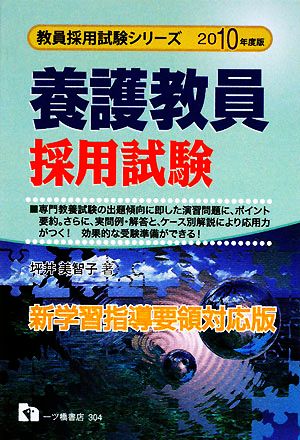 教員採用試験シリーズ　2010年度版

養護教員
採用試験

■専門教養試験の出題傾向に即した演習問題に、ポイント要約。さらに、実問例・解答と、ケース別解説により応用力がつく！　効果的な受験準備ができる！

坪井 美智子 著

新学習指導要領対応版

一ツ橋書店 304